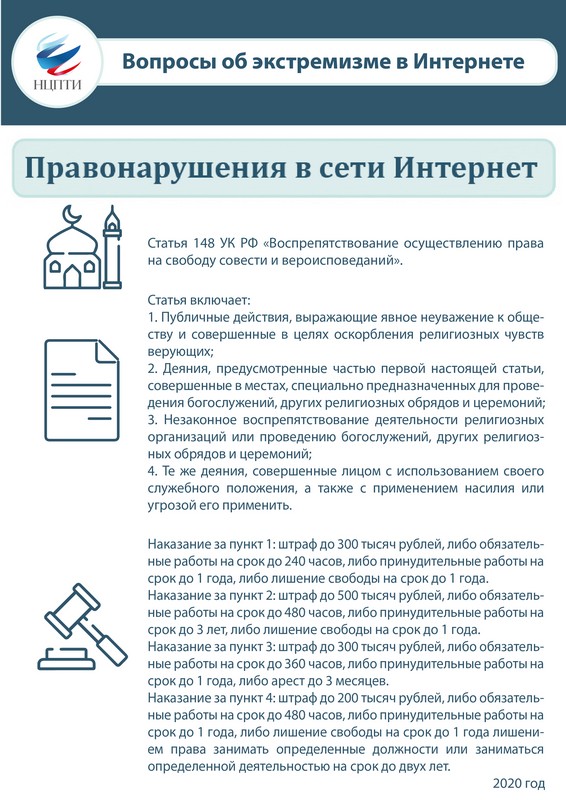 НЦПТИ

Вопросы об экстремизме в Интернете

Правонарушения в сети Интернет

Статья 148 УК РФ «Воспрепятствование осуществлению права на свободу совести и вероисповеданий».

Статья включает:
1. Публичные действия, выражающие явное неуважение к обществу и совершенные в целях оскорбления религиозных чувств верующих;
2. Деяния, предусмотренные частью первой настоящей статьи, совершенные в местах, специально предназначенных для проведения богослужений, других религиозных обрядов и церемоний;
3. Незаконное воспрепятствование деятельности религиозных организаций или проведению богослужений, других религиозных обрядов и церемоний;
4. Те же деяния, совершенные лицом с использованием своего служебного положения, а также с применением насилия или угрозой его применить.

Наказание за пункт 1: штраф до 300 тысяч рублей, либо обязательные работы на срок до 240 часов, либо принудительные работы на срок до 1 года, либо лишение свободы на срок до 1 года.
Наказание за пункт 2: штраф до 500 тысяч рублей, либо обязательные работы на срок до 480 часов, либо принудительные работы на срок до 3 лет, либо лишение свободы на срок до 1 года.
Наказание за пункт 3: штраф до 300 тысяч рублей, либо обязательные работы на срок до 360 часов, либо принудительные работы на срок до 1 года, либо арест до 3 месяцев.
Наказание за пункт 4: штраф до 200 тысяч рублей, либо обязательные работы на срок до 480 часов, либо принудительные работы на срок до 1 года, либо лишение свободы на срок до 1 года лишением права занимать определенные должности или заниматься определенной деятельностью на срок до двух лет.

2020 год